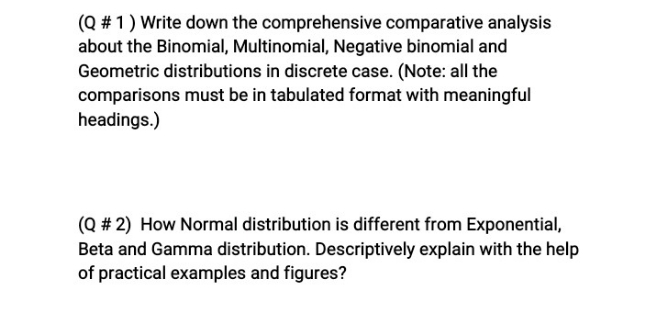 (Q # 1 ) Write down the comprehensive comparative analysis about the Binomial, Multinomial, Negative binomial and Geometric distributions in discrete case. (Note: all the comparisons must be in tabulated format with meaningful headings.)

(Q # 2) How Normal distribution is different from Exponential, Beta and Gamma distribution. Descriptively explain with the help of practical examples and figures?